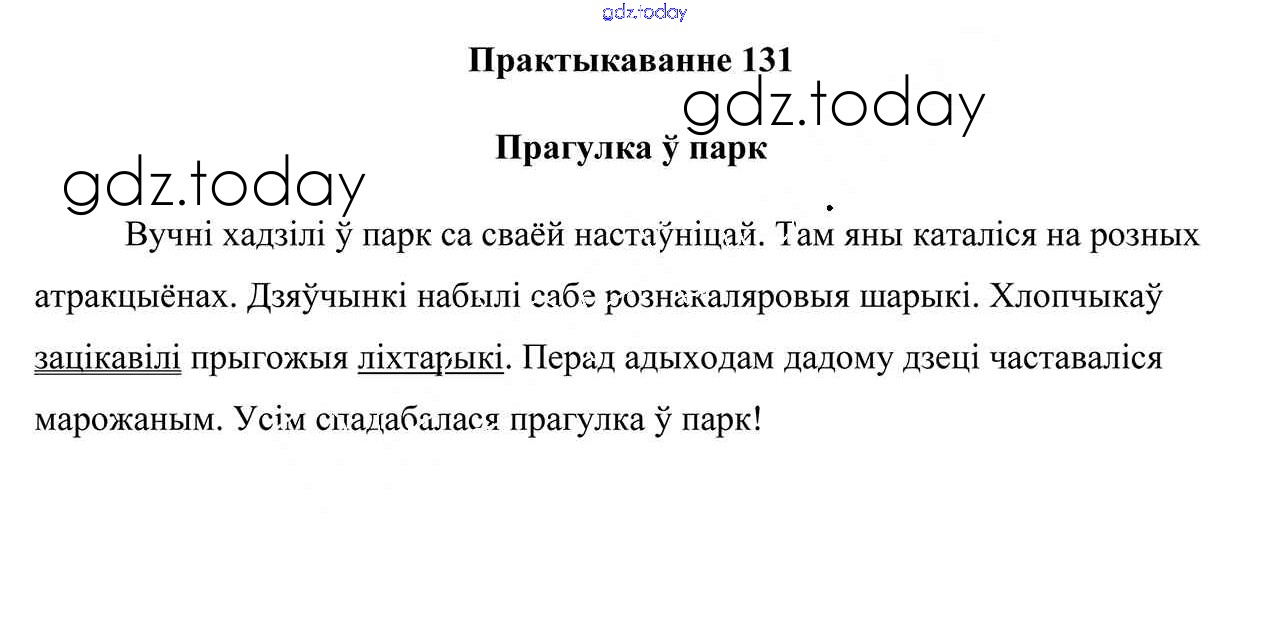 gdz.today

Практыкаванне 131

gdz.today

Прагулка ў парк

gdz.today

Вучні хадзілі ў парк са сваёй настаўніцай. Там яны каталіся на розных атракцыёнах. Дзяўчынкі набылі сабе рознакаляровыя шарыкі. Хлопчыкаў зацікавілі прыгожыя ліхтарыкі. Перад адыходам дадому дзеці частаваліся марожаным. Усім спадабалася прагулка ў парк!